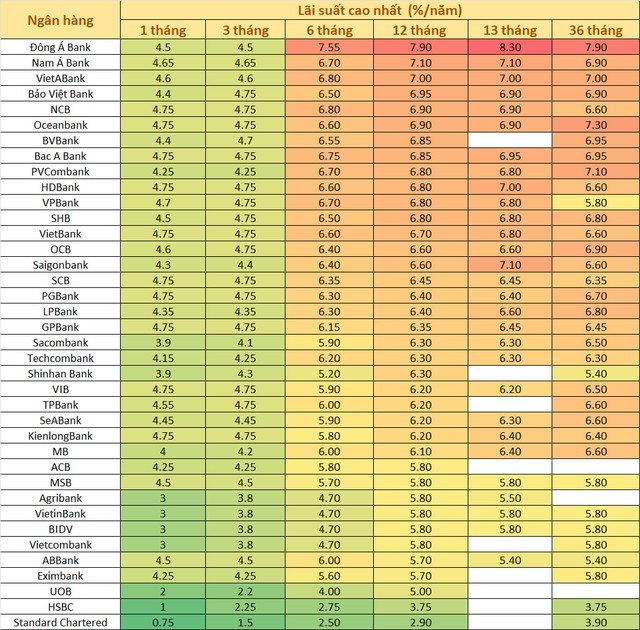 | Ngân hàng | Lãi suất cao nhất (%/năm) | | | | | |
|---|---|---|---|---|---|---|
| | 1 tháng | 3 tháng | 6 tháng | 12 tháng | 13 tháng | 36 tháng |
| Đông Á Bank | 4.5 | 4.5 | 7.55 | 7.90 | 8.30 | 7.90 |
| Nam Á Bank | 4.65 | 4.65 | 6.70 | 7.10 | 7.10 | 6.90 |
| VietABank | 4.6 | 4.6 | 6.80 | 7.00 | 7.00 | 7.00 |
| Bảo Việt Bank | 4.4 | 4.75 | 6.50 | 6.95 | 6.90 | 6.90 |
| NCB | 4.75 | 4.75 | 6.80 | 6.90 | 6.90 | 6.60 |
| Oceanbank | 4.75 | 4.75 | 6.60 | 6.90 | 6.90 | 7.30 |
| BVBank | 4.4 | 4.7 | 6.55 | 6.85 | | 6.95 |
| Bac A Bank | 4.75 | 4.75 | 6.75 | 6.85 | 6.95 | 6.95 |
| PVCombank | 4.25 | 4.25 | 6.70 | 6.80 | 6.80 | 7.10 |
| HDBank | 4.75 | 4.75 | 6.60 | 6.80 | 7.00 | 6.60 |
| VPBank | 4.7 | 4.75 | 6.70 | 6.80 | 6.80 | 5.80 |
| SHB | 4.5 | 4.75 | 6.50 | 6.80 | 6.80 | 6.80 |
| VietBank | 4.75 | 4.75 | 6.60 | 6.70 | 6.80 | 6.60 |
| OCB | 4.6 | 4.75 | 6.40 | 6.60 | 6.60 | 6.90 |
| Saigonbank | 4.3 | 4.4 | 6.40 | 6.60 | 7.10 | 6.60 |
| SCB | 4.75 | 4.75 | 6.35 | 6.45 | 6.45 | 6.35 |
| PGBank | 4.75 | 4.75 | 6.30 | 6.40 | 6.40 | 6.70 |
| LPBank | 4.35 | 4.35 | 6.30 | 6.40 | 6.60 | 6.80 |
| GPBank | 4.75 | 4.75 | 6.15 | 6.35 | 6.45 | 6.45 |
| Sacombank | 3.9 | 4.1 | 5.90 | 6.30 | 6.30 | 6.50 |
| Techcombank | 4.15 | 4.25 | 6.20 | 6.30 | 6.30 | 6.30 |
| Shinhan Bank | 3.9 | 4.3 | 5.20 | 6.30 | | 5.40 |
| VIB | 4.75 | 4.75 | 5.90 | 6.20 | 6.20 | 6.50 |
| TPBank | 4.55 | 4.75 | 6.00 | 6.20 | | 6.60 |
| SeABank | 4.45 | 4.45 | 5.90 | 6.20 | 6.30 | 6.60 |
| KienlongBank | 4.75 | 4.75 | 5.80 | 6.20 | 6.40 | 6.40 |
| MB | 4 | 4.2 | 6.00 | 6.10 | 6.40 | 6.60 |
| ACB | 4.25 | 4.25 | 5.80 | 5.80 | | |
| MSB | 4.5 | 4.5 | 5.70 | 5.80 | 5.80 | 5.80 |
| Agribank | 3 | 3.8 | 4.70 | 5.80 | 5.50 | |
| VietinBank | 3 | 3.8 | 4.70 | 5.80 | 5.80 | 5.80 |
| BIDV | 3 | 3.8 | 4.70 | 5.80 | 5.80 | 5.80 |
| Vietcombank | 3 | 3.8 | 4.70 | 5.80 | | 5.80 |
| ABBank | 4.5 | 4.5 | 6.00 | 5.70 | 5.40 | 5.40 |
| Eximbank | 4.25 | 4.25 | 5.60 | 5.70 | | 5.80 |
| UOB | 2 | 2.2 | 4.00 | 5.00 | | |
| HSBC | 1 | 2.25 | 2.75 | 3.75 | | 3.75 |
| Standard Chartered | 0.75 | 1.5 | 2.50 | 2.90 | | 3.90 |